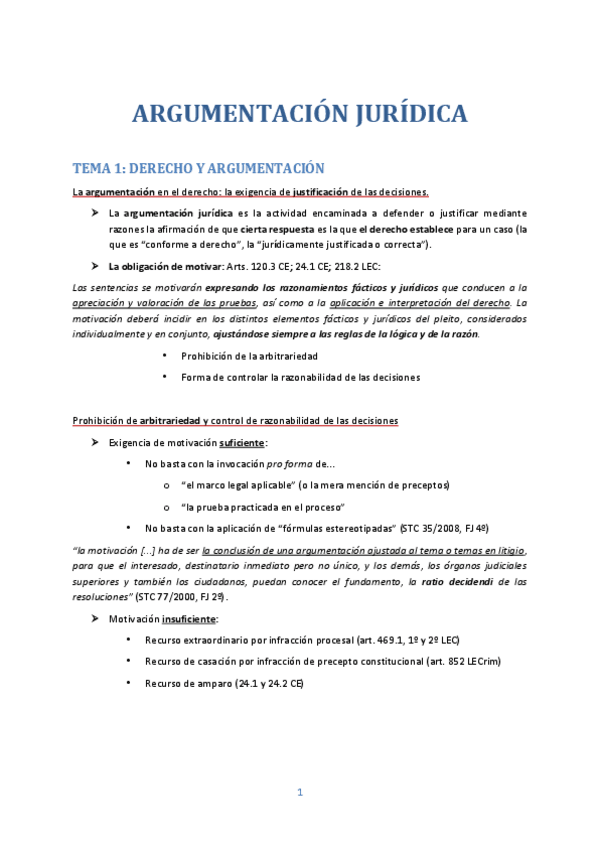 ARGUMENTACIÓN JURÍDICA

TEMA 1: DERECHO Y ARGUMENTACIÓN

La argumentación en el derecho: la exigencia de justificación de las decisiones.

➤ La argumentación jurídica es la actividad encaminada a defender o justificar mediante razones la afirmación de que cierta respuesta es la que el derecho establece para un caso (la que es "conforme a derecho", la "jurídicamente justificada o correcta").

➤ La obligación de motivar: Arts. 120.3 CE; 24.1 CE; 218.2 LEC:

Las sentencias se motivarán expresando los razonamientos fácticos y jurídicos que conducen a la apreciación y valoración de las pruebas, así como a la aplicación e interpretación del derecho. La motivación deberá incidir en los distintos elementos fácticos y jurídicos del pleito, considerados individualmente y en conjunto, ajustándose siempre a las reglas de la lógica y de la razón.

• Prohibición de la arbitrariedad
• Forma de controlar la razonabilidad de las decisiones

Prohibición de arbitrariedad y control de razonabilidad de las decisiones

➤ Exigencia de motivación suficiente:

• No basta con la invocación pro forma de...
o "el marco legal aplicable" (o la mera mención de preceptos)
o "la prueba practicada en el proceso"
• No basta con la aplicación de "fórmulas estereotipadas" (STC 35/2008, FJ 4º)

"la motivación [...] ha de ser la conclusión de una argumentación ajustada al tema o temas en litigio, para que el interesado, destinatario inmediato pero no único, y los demás, los órganos judiciales superiores y también los ciudadanos, puedan conocer el fundamento, la ratio decidendi de las resoluciones" (STC 77/2000, FJ 2º).

➤ Motivación insuficiente:

• Recurso extraordinario por infracción procesal (art. 469.1, 1º y 2º LEC)
• Recurso de casación por infracción de precepto constitucional (art. 852 LECrim)
• Recurso de amparo (24.1 y 24.2 CE)

1